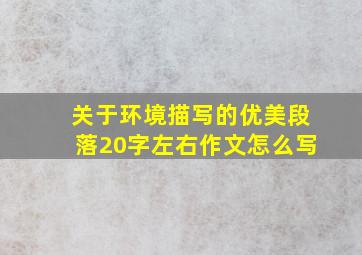 关于环境描写的优美段落20字左右作文怎么写